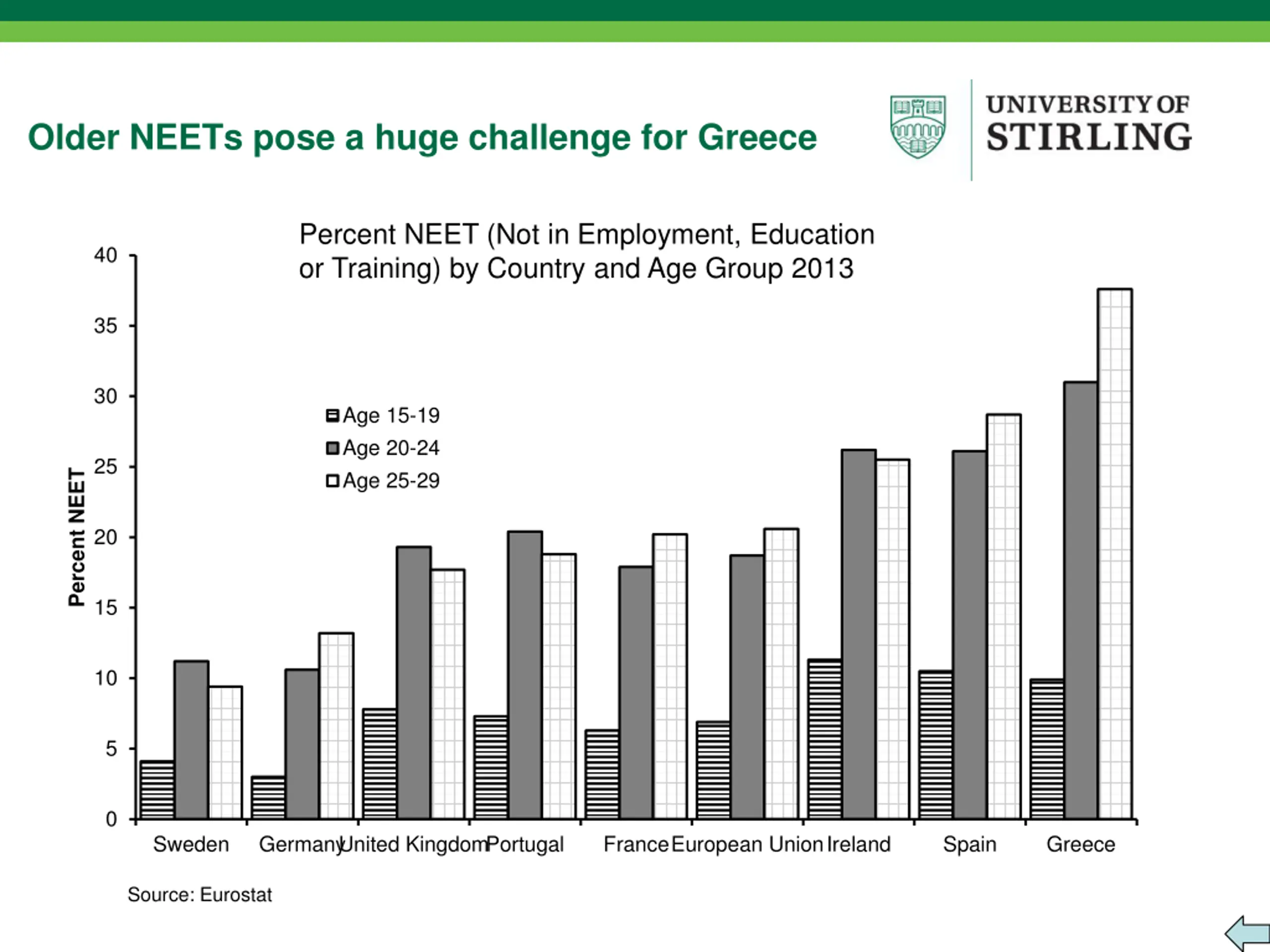 Older NEETs pose a huge challenge for Greece

UNIVERSITY OF STIRLING

Percent NEET (Not in Employment, Education or Training) by Country and Age Group 2013

Percent NEET

40
35
30
25
20
15
10
5
0

Age 15-19
Age 20-24
Age 25-29

Sweden Germany United Kingdom Portugal France European Union Ireland Spain Greece

Source: Eurostat